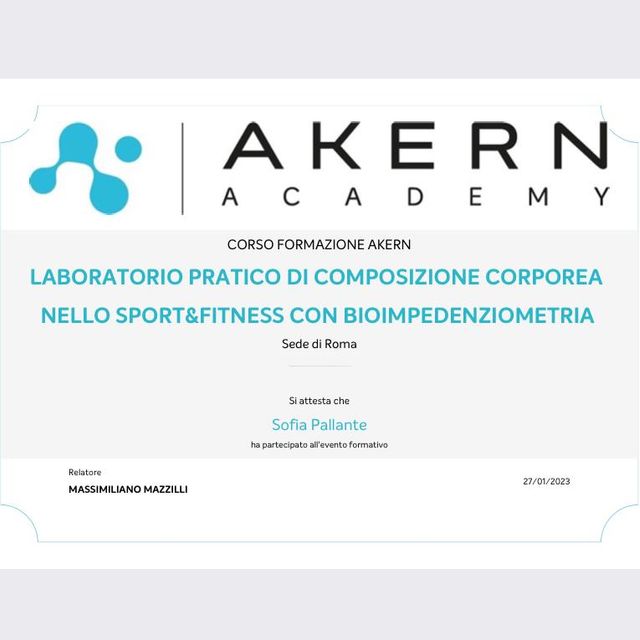 AKERN
ACADEMY

CORSO FORMAZIONE AKERN

LABORATORIO PRATICO DI COMPOSIZIONE CORPOREA NELLO SPORT&FITNESS CON BIOIMPEDENZIOMETRIA

Sede di Roma

Si attesta che

Sofia Pallante

ha partecipato all'evento formativo

Relatore

MASSIMILIANO MAZZILLI

27/01/2023